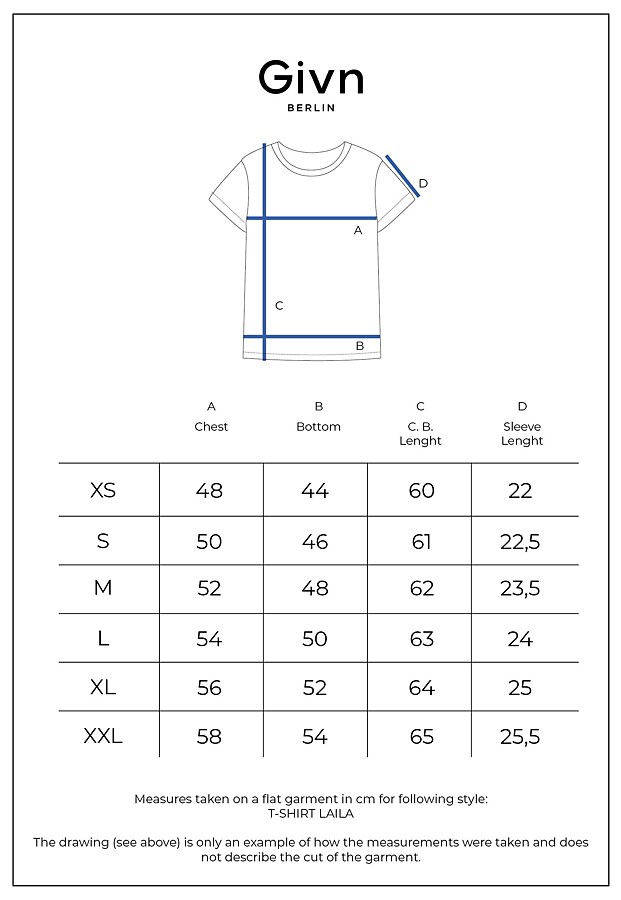 Givn
BERLIN

D
A
C
B

| | A Chest | B Bottom | C C. B. Lenght | D Sleeve Lenght |
|---|---|---|---|---|
| XS | 48 | 44 | 60 | 22 |
| S | 50 | 46 | 61 | 22,5 |
| M | 52 | 48 | 62 | 23,5 |
| L | 54 | 50 | 63 | 24 |
| XL | 56 | 52 | 64 | 25 |
| XXL | 58 | 54 | 65 | 25,5 |

Measures taken on a flat garment in cm for following style:
T-SHIRT LAILA

The drawing (see above) is only an example of how the measurements were taken and does not describe the cut of the garment.